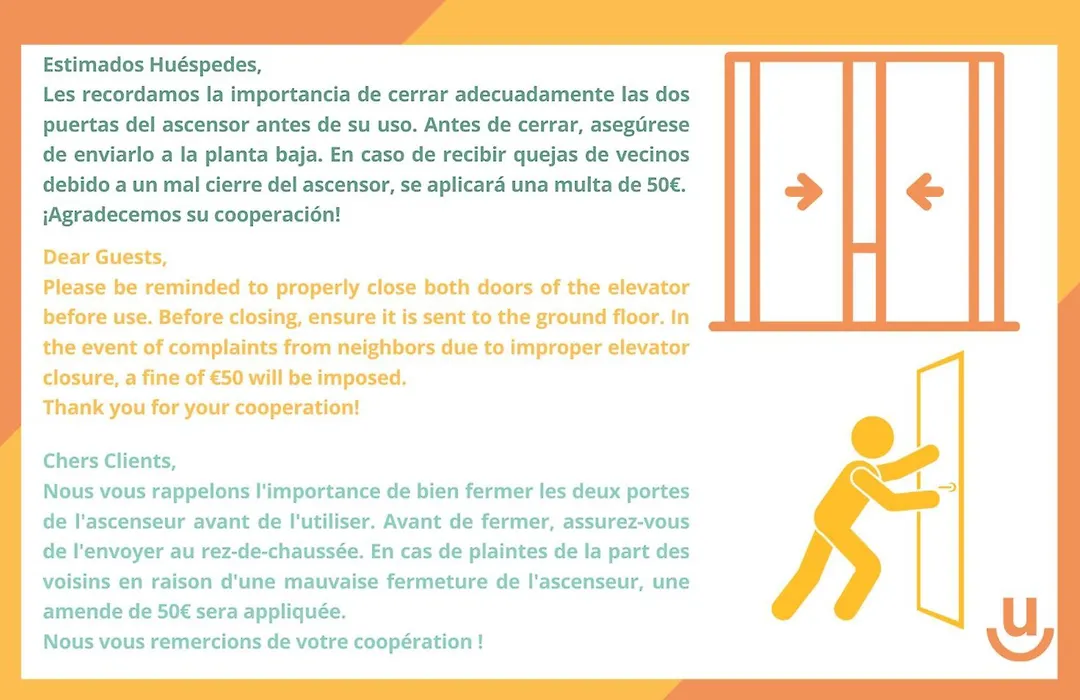 Estimados Huéspedes,
Les recordamos la importancia de cerrar adecuadamente las dos puertas del ascensor antes de su uso. Antes de cerrar, asegúrese de enviarlo a la planta baja. En caso de recibir quejas de vecinos debido a un mal cierre del ascensor, se aplicará una multa de 50€.
¡Agradecemos su cooperación!

Dear Guests,
Please be reminded to properly close both doors of the elevator before use. Before closing, ensure it is sent to the ground floor. In the event of complaints from neighbors due to improper elevator closure, a fine of €50 will be imposed.
Thank you for your cooperation!

Chers Clients,
Nous vous rappelons l'importance de bien fermer les deux portes de l'ascenseur avant de l'utiliser. Avant de fermer, assurez-vous de l'envoyer au rez-de-chaussée. En cas de plaintes de la part des voisins en raison d'une mauvaise fermeture de l'ascenseur, une amende de 50€ sera appliquée.
Nous vous remercions de votre coopération !

u